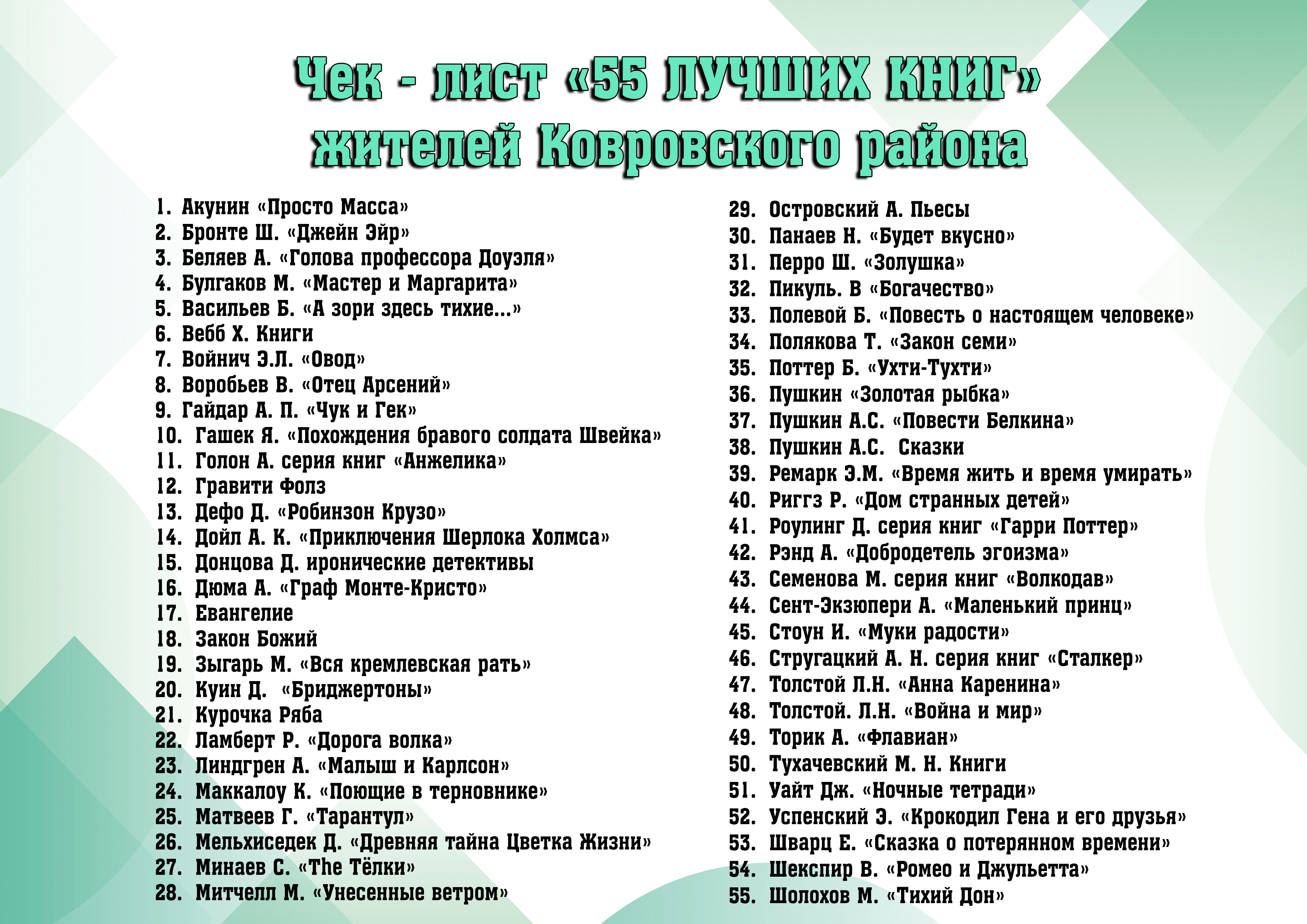 Чек - лист «55 ЛУЧШИХ КНИГ» жителей Ковровского района

1. Акунин «Просто Масса»
2. Бронте Ш. «Джейн Эйр»
3. Беляев А. «Голова профессора Доуэля»
4. Булгаков М. «Мастер и Маргарита»
5. Васильев Б. «А зори здесь тихие...»
6. Вебб Х. Книги
7. Войнич Э.Л. «Овод»
8. Воробьев В. «Отец Арсений»
9. Гайдар А. П. «Чук и Гек»
10. Гашек Я. «Похождения бравого солдата Швейка»
11. Голон А. серия книг «Анжелика»
12. Гравити Фолз
13. Дефо Д. «Робинзон Крузо»
14. Дойл А. К. «Приключения Шерлока Холмса»
15. Донцова Д. иронические детективы
16. Дюма А. «Граф Монте-Кристо»
17. Евангелие
18. Закон Божий
19. Зыгарь М. «Вся кремлевская рать»
20. Куин Д. «Бриджертоны»
21. Курочка Ряба
22. Ламберт Р. «Дорога волка»
23. Линдгрен А. «Малыш и Карлсон»
24. Маккалоу К. «Поющие в терновнике»
25. Матвеев Г. «Тарантул»
26. Мельхиседек Д. «Древняя тайна Цветка Жизни»
27. Минаев С. «The Тёлки»
28. Митчелл М. «Унесенные ветром»
29. Островский А. Пьесы
30. Панаев Н. «Будет вкусно»
31. Перро Ш. «Золушка»
32. Пикуль. В «Богачество»
33. Полевой Б. «Повесть о настоящем человеке»
34. Полякова Т. «Закон семи»
35. Поттер Б. «Ухти-Тухти»
36. Пушкин «Золотая рыбка»
37. Пушкин А.С. «Повести Белкина»
38. Пушкин А.С. Сказки
39. Ремарк Э.М. «Время жить и время умирать»
40. Риггз Р. «Дом странных детей»
41. Роулинг Д. серия книг «Гарри Поттер»
42. Рэнд А. «Добродетель эгоизма»
43. Семенова М. серия книг «Волкодав»
44. Сент-Экзюпери А. «Маленький принц»
45. Стоун И. «Муки радости»
46. Стругацкий А. Н. серия книг «Сталкер»
47. Толстой Л.Н. «Анна Каренина»
48. Толстой. Л.Н. «Война и мир»
49. Торик А. «Флавиан»
50. Тухачевский М. Н. Книги
51. Уайт Дж. «Ночные тетради»
52. Успенский Э. «Крокодил Гена и его друзья»
53. Шварц Е. «Сказка о потерянном времени»
54. Шекспир В. «Ромео и Джульетта»
55. Шолохов М. «Тихий Дон»